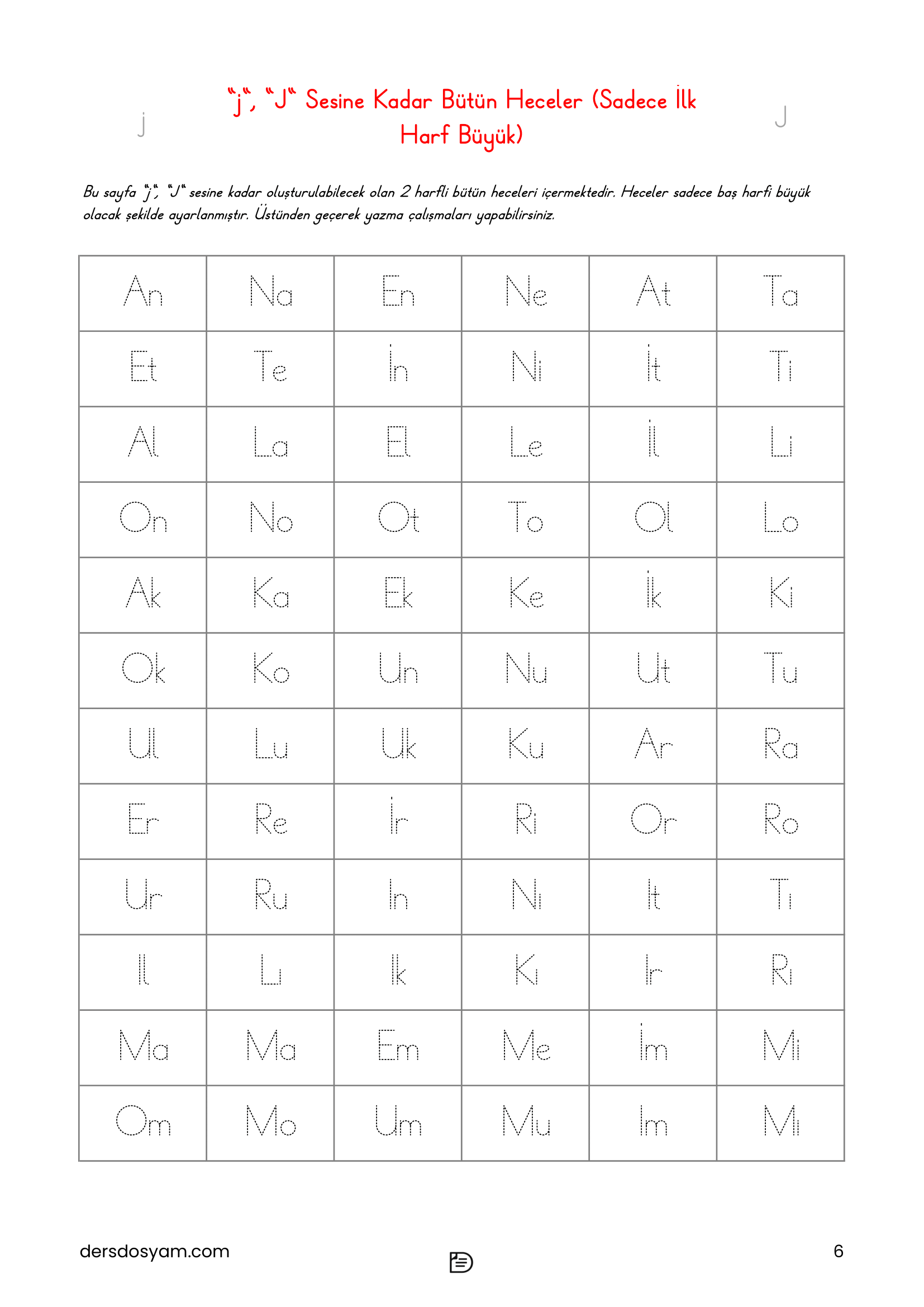 j

“j”, “J” Sesine Kadar Bütün Heceler (Sadece İlk Harf Büyük)

J

Bu sayfa “j”, “J” sesine kadar oluşturulabilecek olan 2 harfli bütün heceleri içermektedir. Heceler sadece baş harfi büyük olacak şekilde ayarlanmıştır. Üstünden geçerek yazma çalışmaları yapabilirsiniz.

| An | Na | En | Ne | At | Ta |
|---|---|---|---|---|---|
| Et | Te | İn | Ni | İt | Ti |
| Al | La | El | Le | İl | Li |
| On | No | Ot | To | Ol | Lo |
| Ak | Ka | Ek | Ke | İk | Ki |
| Ok | Ko | Un | Nu | Ut | Tu |
| Ul | Lu | Uk | Ku | Ar | Ra |
| Er | Re | İr | Ri | Or | Ro |
| Ur | Ru | In | Nı | It | Tı |
| Il | Lı | Ik | Kı | Ir | Rı |
| Ma | Ma | Em | Me | İm | Mi |
| Om | Mo | Um | Mu | Im | Mı |

dersdosyam.com

6